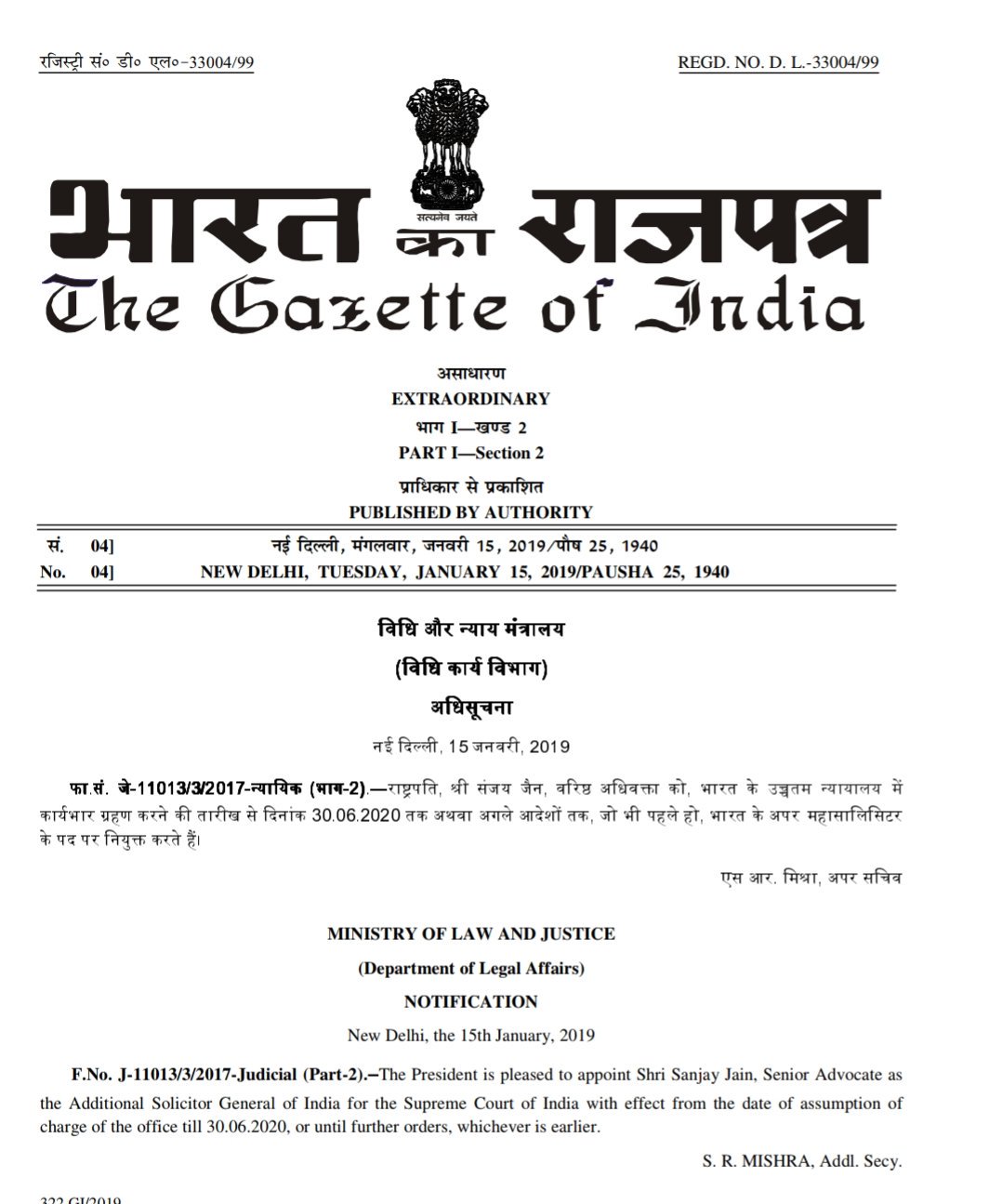 रजिस्ट्री सं० डी० एल०-33004/99

REGD. NO. D. L.-33004/99

सत्यमेव जयते

भारत का राजपत्र
The Gazette of India

असाधारण
EXTRAORDINARY
भाग I—खण्ड 2
PART I—Section 2
प्राधिकार से प्रकाशित
PUBLISHED BY AUTHORITY

सं. 04] नई दिल्ली, मंगलवार, जनवरी 15, 2019/पौष 25, 1940
No. 04] NEW DELHI, TUESDAY, JANUARY 15, 2019/PAUSHA 25, 1940

विधि और न्याय मंत्रालय
(विधि कार्य विभाग)
अधिसूचना
नई दिल्ली, 15 जनवरी, 2019

फा.सं. जे-11013/3/2017-न्यायिक (भाग-2).—राष्ट्रपति, श्री संजय जैन, वरिष्ठ अधिवक्ता को, भारत के उच्चतम न्यायालय में कार्यभार ग्रहण करने की तारीख से दिनांक 30.06.2020 तक अथवा अगले आदेशों तक, जो भी पहले हो, भारत के अपर महासालिसिटर के पद पर नियुक्त करते हैं।

एस आर. मिश्रा, अपर सचिव

MINISTRY OF LAW AND JUSTICE
(Department of Legal Affairs)
NOTIFICATION
New Delhi, the 15th January, 2019

F.No. J-11013/3/2017-Judicial (Part-2).–The President is pleased to appoint Shri Sanjay Jain, Senior Advocate as the Additional Solicitor General of India for the Supreme Court of India with effect from the date of assumption of charge of the office till 30.06.2020, or until further orders, whichever is earlier.

S. R. MISHRA, Addl. Secy.

322 GI/2019